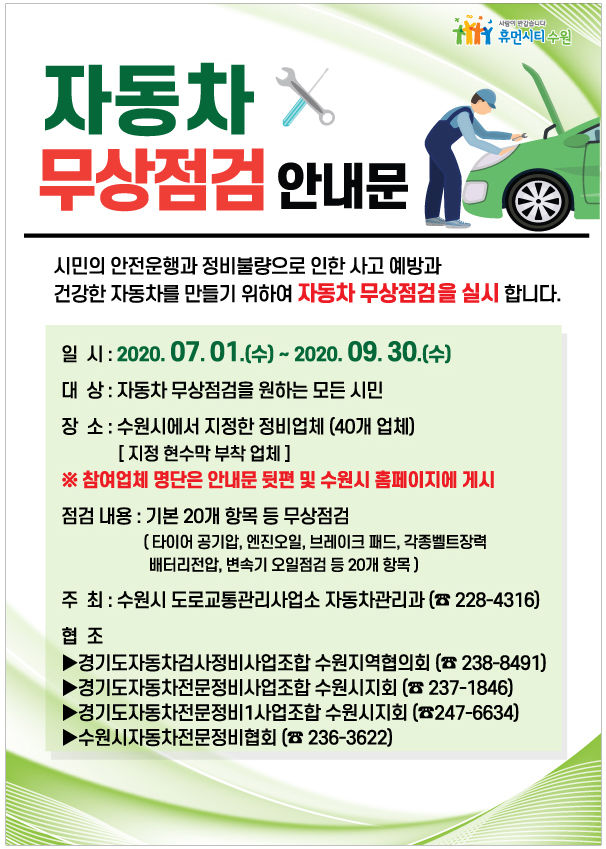 사람이 반갑습니다
휴먼시티 수원

자동차
무상점검 안내문

시민의 안전운행과 정비불량으로 인한 사고 예방과 건강한 자동차를 만들기 위하여 자동차 무상점검을 실시 합니다.

일 시 : 2020. 07. 01.(수) ~ 2020. 09. 30.(수)

대 상 : 자동차 무상점검을 원하는 모든 시민

장 소 : 수원시에서 지정한 정비업체 (40개 업체)
[ 지정 현수막 부착 업체 ]

※ 참여업체 명단은 안내문 뒷편 및 수원시 홈페이지에 게시

점검 내용 : 기본 20개 항목 등 무상점검
( 타이어 공기압, 엔진오일, 브레이크 패드, 각종벨트장력 배터리전압, 변속기 오일점검 등 20개 항목 )

주 최 : 수원시 도로교통관리사업소 자동차관리과 (☎ 228-4316)

협 조
▶경기도자동차검사정비사업조합 수원지역협의회 (☎ 238-8491)
▶경기도자동차전문정비사업조합 수원시지회 (☎ 237-1846)
▶경기도자동차전문정비1사업조합 수원시지회 (☎247-6634)
▶수원시자동차전문정비협회 (☎ 236-3622)